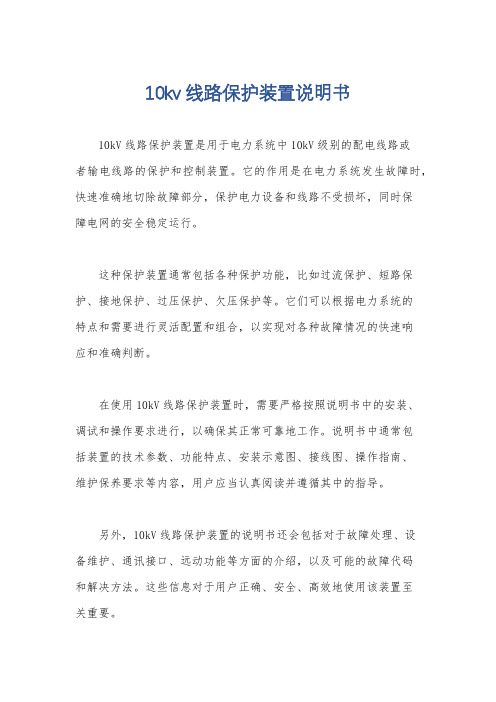 10kv 线路保护装置说明书

10kV 线路保护装置是用于电力系统中 10kV 级别的配电线路或者输电线路的保护和控制装置。它的作用是在电力系统发生故障时，快速准确地切除故障部分，保护电力设备和线路不受损坏，同时保障电网的安全稳定运行。

这种保护装置通常包括各种保护功能，比如过流保护、短路保护、接地保护、过压保护、欠压保护等。它们可以根据电力系统的特点和需要进行灵活配置和组合，以实现对各种故障情况的快速响应和准确判断。

在使用 10kV 线路保护装置时，需要严格按照说明书中的安装、调试和操作要求进行，以确保其正常可靠地工作。说明书中通常包括装置的技术参数、功能特点、安装示意图、接线图、操作指南、维护保养要求等内容，用户应当认真阅读并遵循其中的指导。

另外，10kV 线路保护装置的说明书还会包括对于故障处理、设备维护、通讯接口、远动功能等方面的介绍，以及可能的故障代码和解决方法。这些信息对于用户正确、安全、高效地使用该装置至关重要。